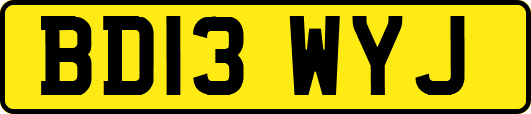 BD13 WYJ